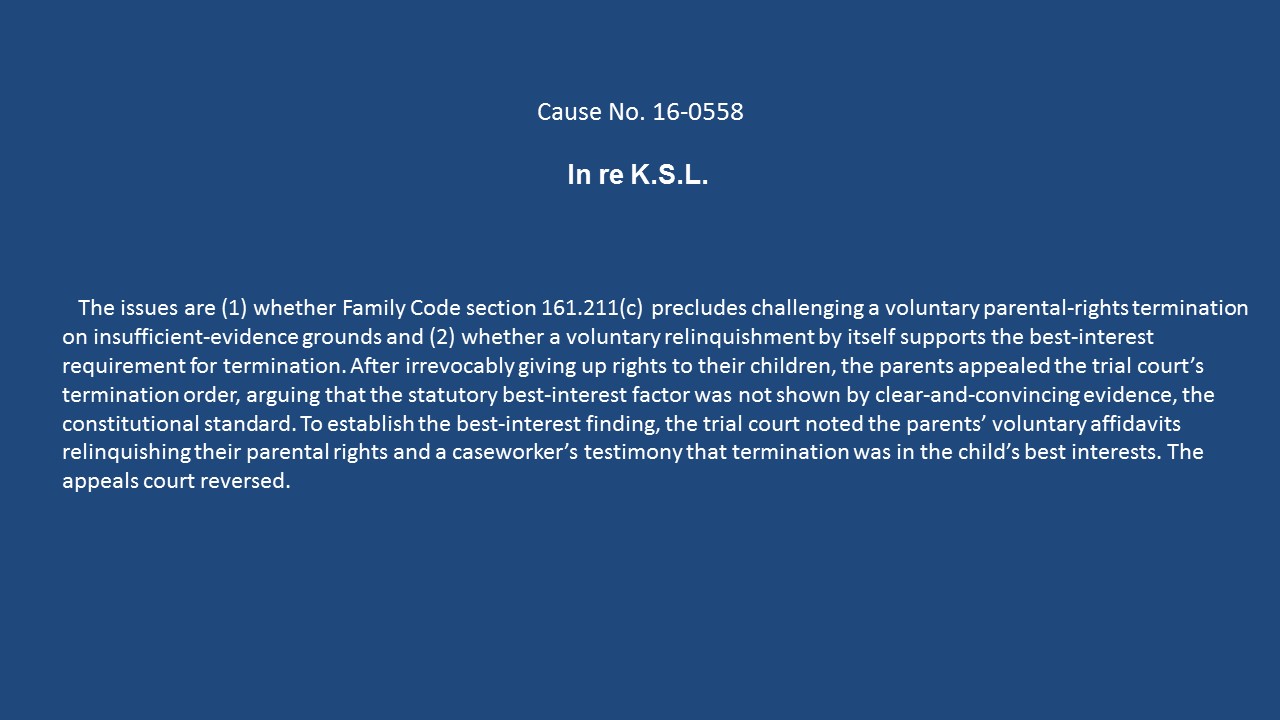 Cause No. 16-0558

In re K.S.L.

The issues are (1) whether Family Code section 161.211(c) precludes challenging a voluntary parental-rights termination on insufficient-evidence grounds and (2) whether a voluntary relinquishment by itself supports the best-interest requirement for termination. After irrevocably giving up rights to their children, the parents appealed the trial court's termination order, arguing that the statutory best-interest factor was not shown by clear-and-convincing evidence, the constitutional standard. To establish the best-interest finding, the trial court noted the parents' voluntary affidavits relinquishing their parental rights and a caseworker's testimony that termination was in the child's best interests. The appeals court reversed.